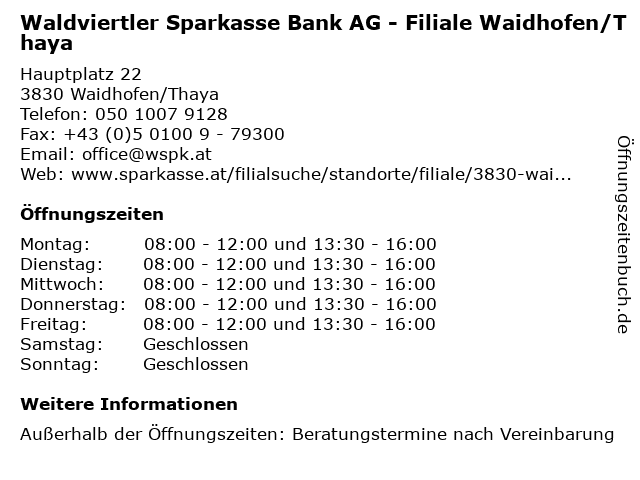 Waldviertler Sparkasse Bank AG - Filiale Waidhofen/Thaya

Hauptplatz 22
3830 Waidhofen/Thaya
Telefon: 050 1007 9128
Fax: +43 (0)5 0100 9 - 79300
Email: office@wspk.at
Web: www.sparkasse.at/filialsuche/standorte/filiale/3830-wai...

Öffnungszeiten

| | |
|---|---|
| Montag: | 08:00 - 12:00 und 13:30 - 16:00 |
| Dienstag: | 08:00 - 12:00 und 13:30 - 16:00 |
| Mittwoch: | 08:00 - 12:00 und 13:30 - 16:00 |
| Donnerstag: | 08:00 - 12:00 und 13:30 - 16:00 |
| Freitag: | 08:00 - 12:00 und 13:30 - 16:00 |
| Samstag: | Geschlossen |
| Sonntag: | Geschlossen |

Weitere Informationen

Außerhalb der Öffnungszeiten: Beratungstermine nach Vereinbarung

Öffnungszeitenbuch.de